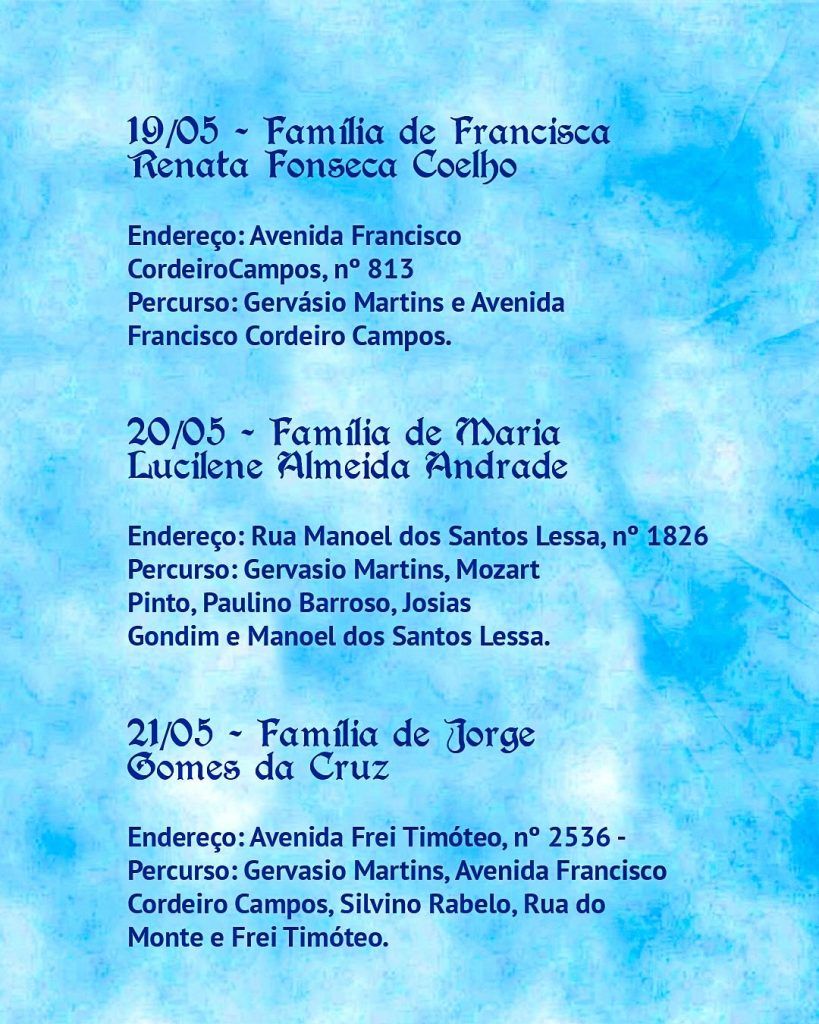 19/05 - Família de Francisca Renata Fonseca Coelho

Endereço: Avenida Francisco CordeiroCampos, nº 813
Percurso: Gervásio Martins e Avenida Francisco Cordeiro Campos.

20/05 - Família de Maria Lucilene Almeida Andrade

Endereço: Rua Manoel dos Santos Lessa, nº 1826
Percurso: Gervasio Martins, Mozart Pinto, Paulino Barroso, Josias Gondim e Manoel dos Santos Lessa.

21/05 - Família de Jorge Gomes da Cruz

Endereço: Avenida Frei Timóteo, nº 2536 -
Percurso: Gervasio Martins, Avenida Francisco Cordeiro Campos, Silvino Rabelo, Rua do Monte e Frei Timóteo.